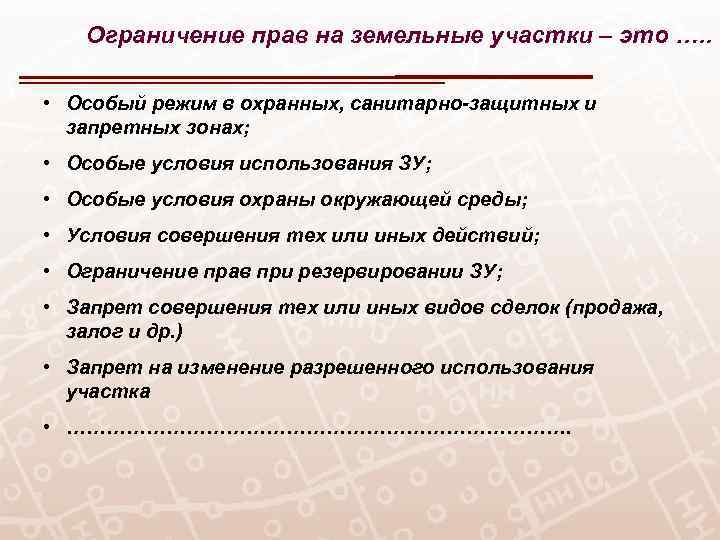 Ограничение прав на земельные участки – это …..

• Особый режим в охранных, санитарно-защитных и запретных зонах;
• Особые условия использования ЗУ;
• Особые условия охраны окружающей среды;
• Условия совершения тех или иных действий;
• Ограничение прав при резервировании ЗУ;
• Запрет совершения тех или иных видов сделок (продажа, залог и др.)
• Запрет на изменение разрешенного использования участка
• ……………………………………………………………….